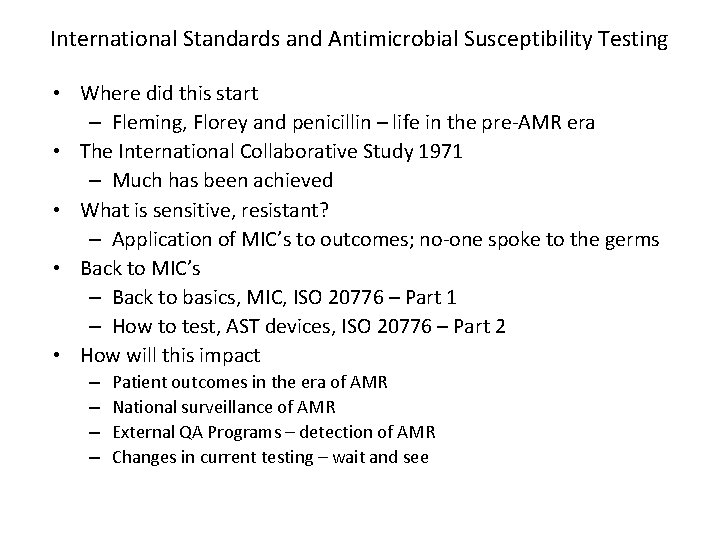 International Standards and Antimicrobial Susceptibility Testing

• Where did this start
  – Fleming, Florey and penicillin – life in the pre-AMR era
• The International Collaborative Study 1971
  – Much has been achieved
• What is sensitive, resistant?
  – Application of MIC's to outcomes; no-one spoke to the germs
• Back to MIC's
  – Back to basics, MIC, ISO 20776 – Part 1
  – How to test, AST devices, ISO 20776 – Part 2
• How will this impact
  – Patient outcomes in the era of AMR
  – National surveillance of AMR
  – External QA Programs – detection of AMR
  – Changes in current testing – wait and see